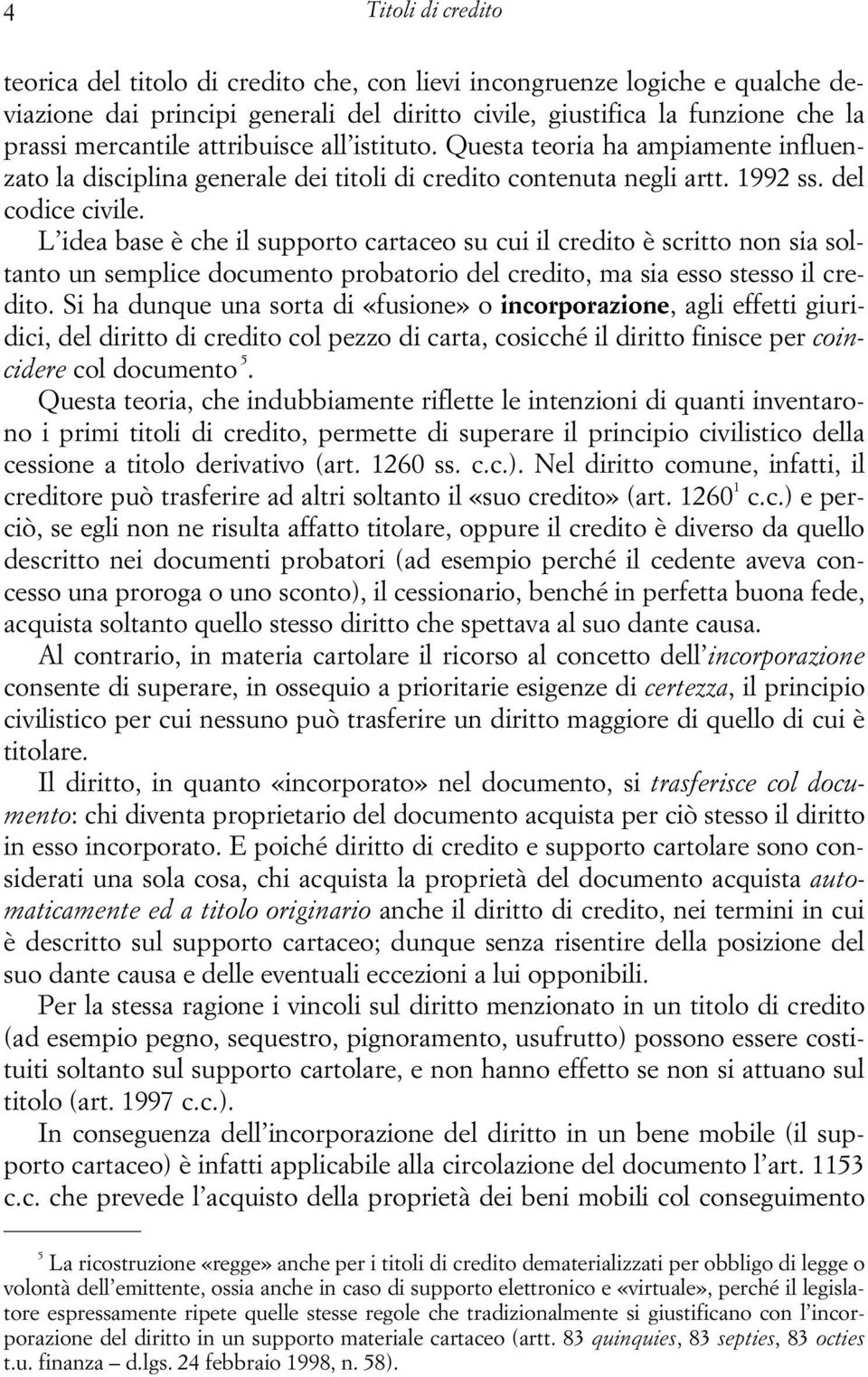 4 Titoli di credito

teorica del titolo di credito che, con lievi incongruenze logiche e qualche deviazione dai principi generali del diritto civile, giustifica la funzione che la prassi mercantile attribuisce all'istituto. Questa teoria ha ampiamente influenzato la disciplina generale dei titoli di credito contenuta negli artt. 1992 ss. del codice civile.

L'idea base è che il supporto cartaceo su cui il credito è scritto non sia soltanto un semplice documento probatorio del credito, ma sia esso stesso il credito. Si ha dunque una sorta di «fusione» o incorporazione, agli effetti giuridici, del diritto di credito col pezzo di carta, cosicché il diritto finisce per coincidere col documento $^5$.

Questa teoria, che indubbiamente riflette le intenzioni di quanti inventarono i primi titoli di credito, permette di superare il principio civilistico della cessione a titolo derivativo (art. 1260 ss. c.c.). Nel diritto comune, infatti, il creditore può trasferire ad altri soltanto il «suo credito» (art. 1260$^1$ c.c.) e perciò, se egli non ne risulta affatto titolare, oppure il credito è diverso da quello descritto nei documenti probatori (ad esempio perché il cedente aveva concesso una proroga o uno sconto), il cessionario, benché in perfetta buona fede, acquista soltanto quello stesso diritto che spettava al suo dante causa.

Al contrario, in materia cartolare il ricorso al concetto dell'incorporazione consente di superare, in ossequio a prioritarie esigenze di certezza, il principio civilistico per cui nessuno può trasferire un diritto maggiore di quello di cui è titolare.

Il diritto, in quanto «incorporato» nel documento, si trasferisce col documento: chi diventa proprietario del documento acquista per ciò stesso il diritto in esso incorporato. E poiché diritto di credito e supporto cartolare sono considerati una sola cosa, chi acquista la proprietà del documento acquista automaticamente ed a titolo originario anche il diritto di credito, nei termini in cui è descritto sul supporto cartaceo; dunque senza risentire della posizione del suo dante causa e delle eventuali eccezioni a lui opponibili.

Per la stessa ragione i vincoli sul diritto menzionato in un titolo di credito (ad esempio pegno, sequestro, pignoramento, usufrutto) possono essere costituiti soltanto sul supporto cartolare, e non hanno effetto se non si attuano sul titolo (art. 1997 c.c.).

In conseguenza dell'incorporazione del diritto in un bene mobile (il supporto cartaceo) è infatti applicabile alla circolazione del documento l'art. 1153 c.c. che prevede l'acquisto della proprietà dei beni mobili col conseguimento

$^5$ La ricostruzione «regge» anche per i titoli di credito dematerializzati per obbligo di legge o volontà dell'emittente, ossia anche in caso di supporto elettronico e «virtuale», perché il legislatore espressamente ripete quelle stesse regole che tradizionalmente si giustificano con l'incorporazione del diritto in un supporto materiale cartaceo (artt. 83 quinquies, 83 septies, 83 octies t.u. finanza – d.lgs. 24 febbraio 1998, n. 58).